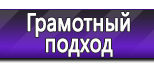 Грамотный подход